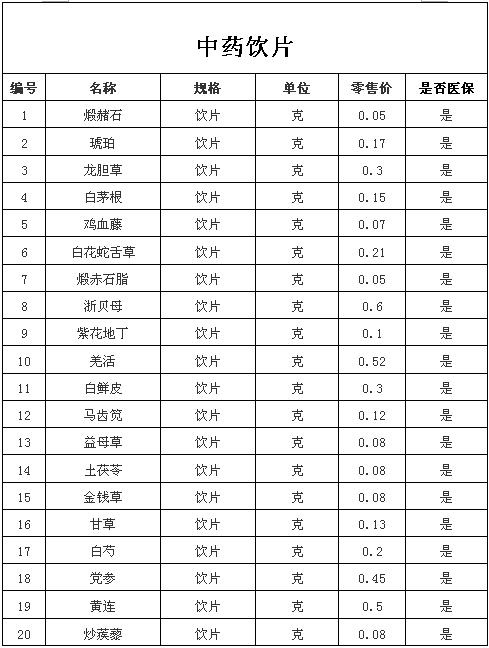 中药饮片

| 编号 | 名称 | 规格 | 单位 | 零售价 | 是否医保 |
|---|---|---|---|---|---|
| 1 | 煅赭石 | 饮片 | 克 | 0.05 | 是 |
| 2 | 琥珀 | 饮片 | 克 | 0.17 | 是 |
| 3 | 龙胆草 | 饮片 | 克 | 0.3 | 是 |
| 4 | 白茅根 | 饮片 | 克 | 0.15 | 是 |
| 5 | 鸡血藤 | 饮片 | 克 | 0.07 | 是 |
| 6 | 白花蛇舌草 | 饮片 | 克 | 0.21 | 是 |
| 7 | 煅赤石脂 | 饮片 | 克 | 0.05 | 是 |
| 8 | 浙贝母 | 饮片 | 克 | 0.6 | 是 |
| 9 | 紫花地丁 | 饮片 | 克 | 0.1 | 是 |
| 10 | 羌活 | 饮片 | 克 | 0.52 | 是 |
| 11 | 白鲜皮 | 饮片 | 克 | 0.3 | 是 |
| 12 | 马齿苋 | 饮片 | 克 | 0.12 | 是 |
| 13 | 益母草 | 饮片 | 克 | 0.08 | 是 |
| 14 | 土茯苓 | 饮片 | 克 | 0.08 | 是 |
| 15 | 金钱草 | 饮片 | 克 | 0.08 | 是 |
| 16 | 甘草 | 饮片 | 克 | 0.13 | 是 |
| 17 | 白芍 | 饮片 | 克 | 0.2 | 是 |
| 18 | 党参 | 饮片 | 克 | 0.45 | 是 |
| 19 | 黄连 | 饮片 | 克 | 0.5 | 是 |
| 20 | 炒蒺藜 | 饮片 | 克 | 0.08 | 是 |